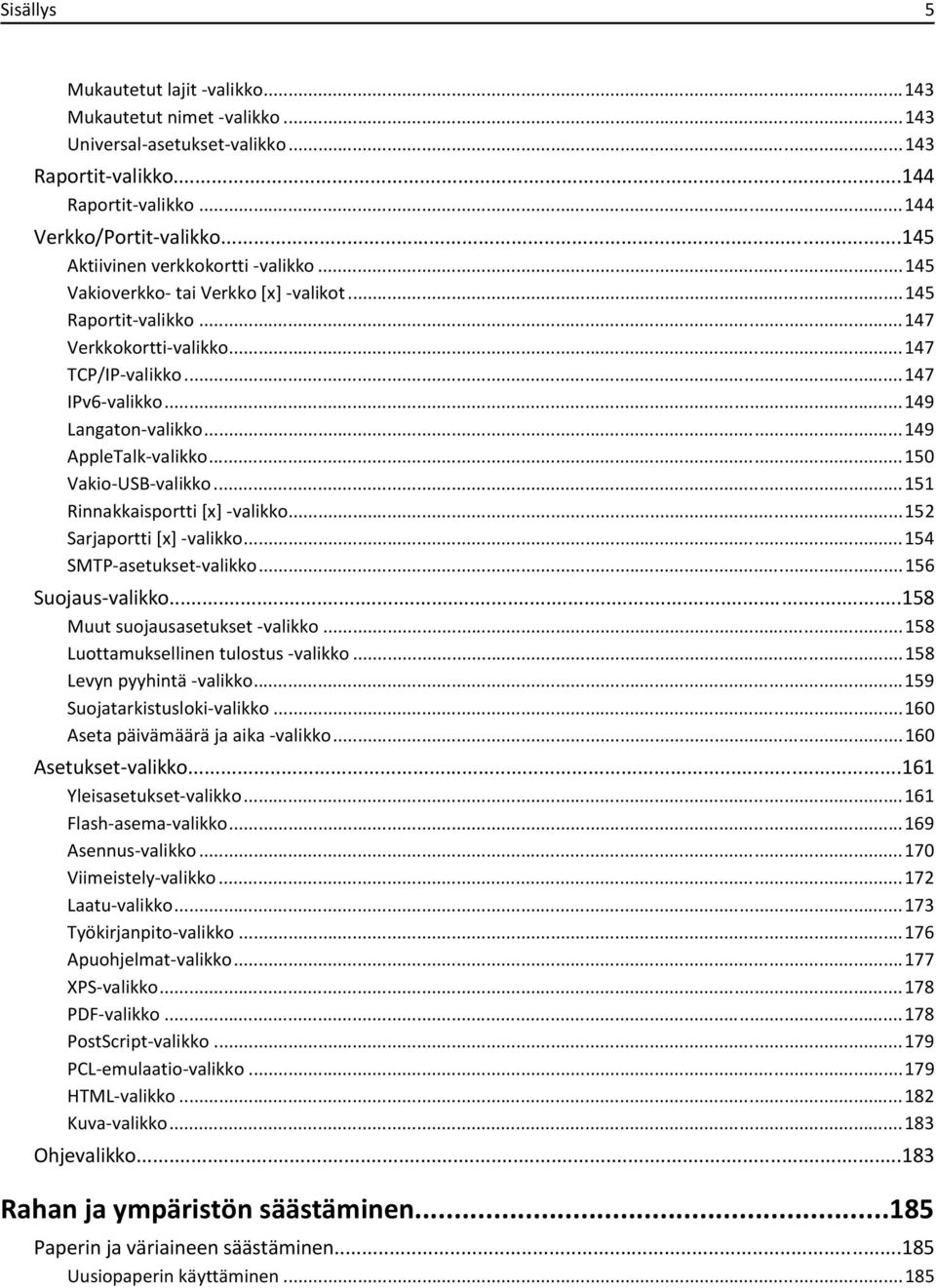 Sisällys 5

Mukautetut lajit -valikko...143
Mukautetut nimet -valikko...143
Universal-asetukset-valikko...143
Raportit-valikko...144
Raportit-valikko...144
Verkko/Portit-valikko...145
Aktiivinen verkkokortti -valikko...145
Vakioverkko- tai Verkko [x] -valikot...145
Raportit-valikko...147
Verkkokortti-valikko...147
TCP/IP-valikko...147
IPv6-valikko...149
Langaton-valikko...149
AppleTalk-valikko...150
Vakio-USB-valikko...151
Rinnakkaisportti [x] -valikko...152
Sarjaportti [x] -valikko...154
SMTP-asetukset-valikko...156
Suojaus-valikko...158
Muut suojausasetukset -valikko...158
Luottamuksellinen tulostus -valikko...158
Levyn pyyhintä -valikko...159
Suojatarkistusloki-valikko...160
Aseta päivämäärä ja aika -valikko...160
Asetukset-valikko...161
Yleisasetukset-valikko...161
Flash-asema-valikko...169
Asennus-valikko...170
Viimeistely-valikko...172
Laatu-valikko...173
Työkirjanpito-valikko...176
Apuohjelmat-valikko...177
XPS-valikko...178
PDF-valikko...178
PostScript-valikko...179
PCL-emulaatio-valikko...179
HTML-valikko...182
Kuva-valikko...183
Ohjevalikko...183

Rahan ja ympäristön säästäminen...185
Paperin ja väriaineen säästäminen...185
Uusiopaperin käyttäminen...185